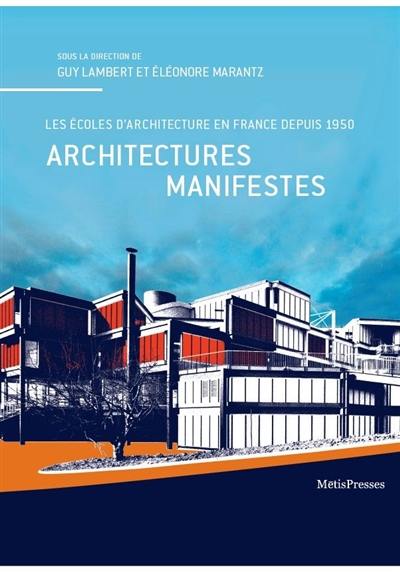 SOUS LA DIRECTION DE
GUY LAMBERT ET ÉLÉONORE MARANTZ

LES ÉCOLES D'ARCHITECTURE EN FRANCE DEPUIS 1950

ARCHITECTURES
MANIFESTES

MētisPresses